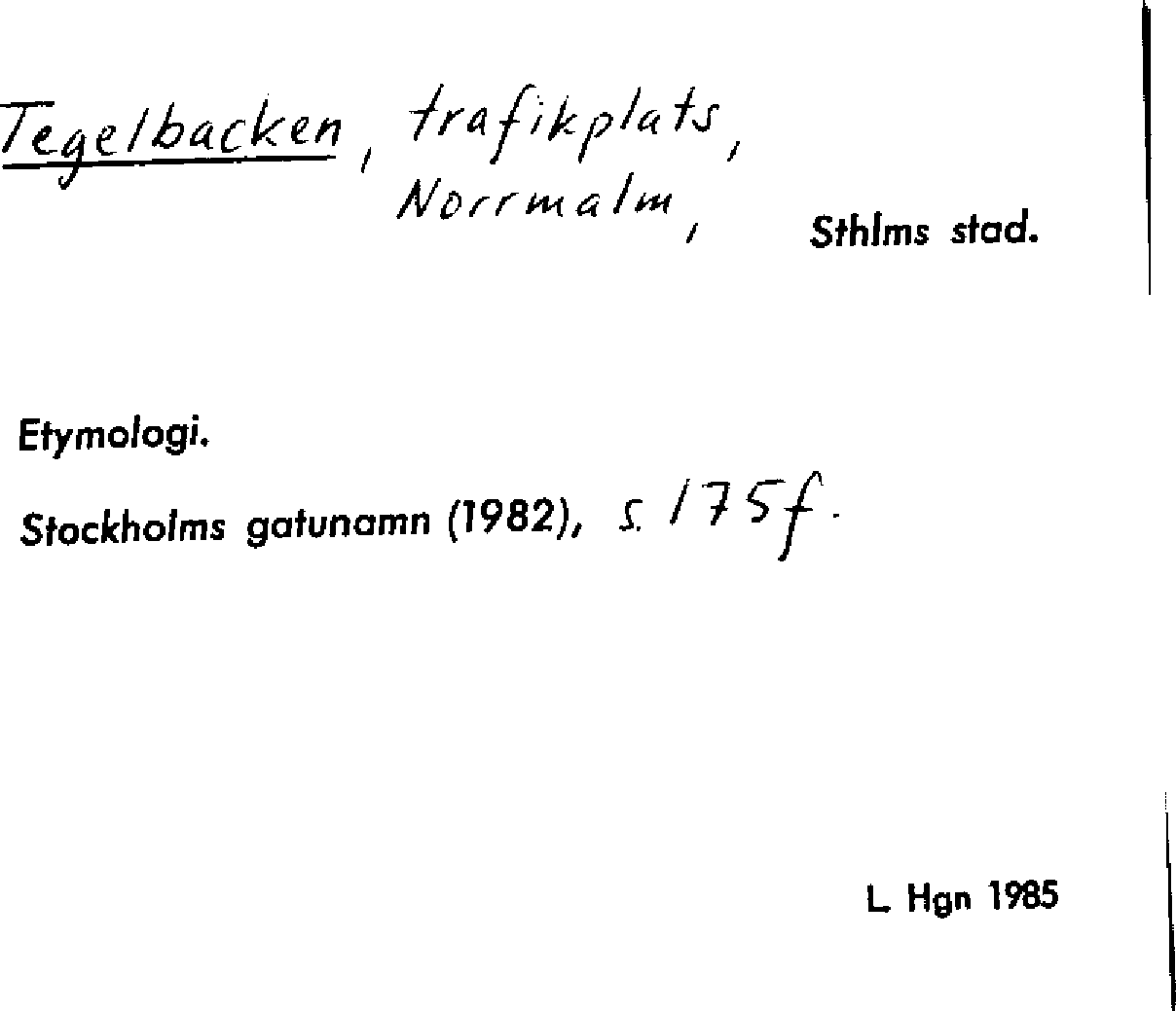 Tegelbacken, trafikplats,
Norrmalm, Sthlms stad.

Etymologi.

Stockholms gatunamn (1982), s. 175f.

L. Hgn 1985